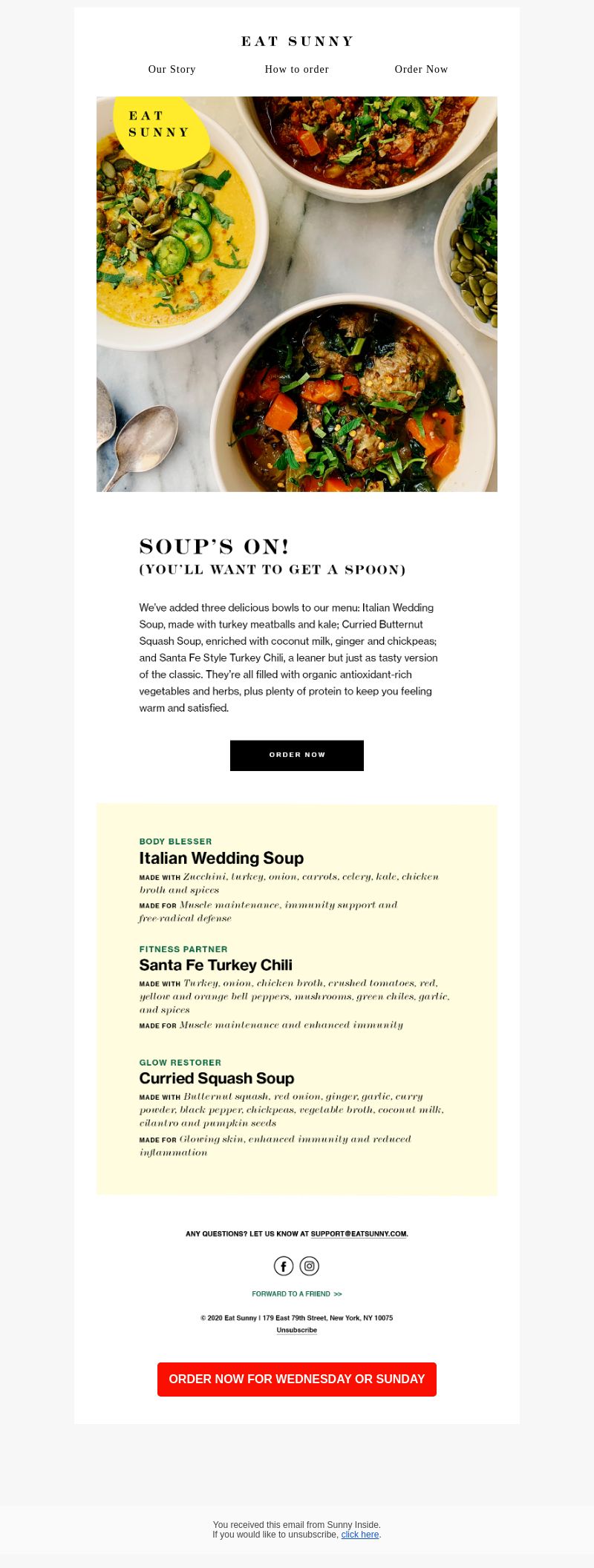 EAT SUNNY

Our Story How to order Order Now

EAT SUNNY

SOUP'S ON!
(YOU'LL WANT TO GET A SPOON)

We've added three delicious bowls to our menu: Italian Wedding Soup, made with turkey meatballs and kale; Curried Butternut Squash Soup, enriched with coconut milk, ginger and chickpeas; and Santa Fe Style Turkey Chili, a leaner but just as tasty version of the classic. They're all filled with organic antioxidant-rich vegetables and herbs, plus plenty of protein to keep you feeling warm and satisfied.

ORDER NOW

BODY BLESSER
Italian Wedding Soup
MADE WITH Zucchini, turkey, onion, carrots, celery, kale, chicken broth and spices
MADE FOR Muscle maintenance, immunity support and free-radical defense

FITNESS PARTNER
Santa Fe Turkey Chili
MADE WITH Turkey, onion, chicken broth, crushed tomatoes, red, yellow and orange bell peppers, mushrooms, green chiles, garlic, and spices
MADE FOR Muscle maintenance and enhanced immunity

GLOW RESTORER
Curried Squash Soup
MADE WITH Butternut squash, red onion, ginger, garlic, curry powder, black pepper, chickpeas, vegetable broth, coconut milk, cilantro and pumpkin seeds
MADE FOR Glowing skin, enhanced immunity and reduced inflammation

ANY QUESTIONS? LET US KNOW AT SUPPORT@EATSUNNY.COM.

FORWARD TO A FRIEND >>

© 2020 Eat Sunny | 179 East 79th Street, New York, NY 10075
Unsubscribe

ORDER NOW FOR WEDNESDAY OR SUNDAY

You received this email from Sunny Inside.
If you would like to unsubscribe, click here.